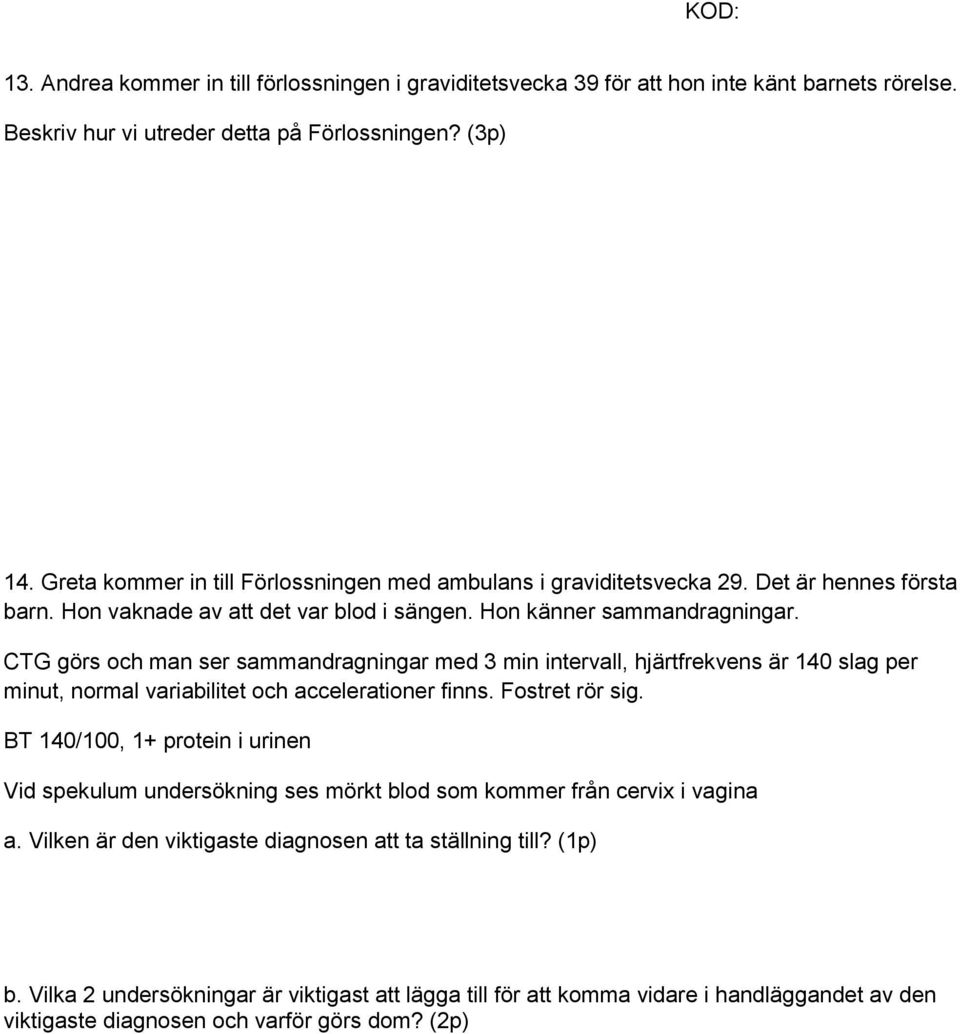 KOD:

13. Andrea kommer in till förlossningen i graviditetsvecka 39 för att hon inte känt barnets rörelse.

Beskriv hur vi utreder detta på Förlossningen? (3p)

14. Greta kommer in till Förlossningen med ambulans i graviditetsvecka 29. Det är hennes första barn. Hon vaknade av att det var blod i sängen. Hon känner sammandragningar.

CTG görs och man ser sammandragningar med 3 min intervall, hjärtfrekvens är 140 slag per minut, normal variabilitet och accelerationer finns. Fostret rör sig.

BT 140/100, 1+ protein i urinen

Vid spekulum undersökning ses mörkt blod som kommer från cervix i vagina

a. Vilken är den viktigaste diagnosen att ta ställning till? (1p)

b. Vilka 2 undersökningar är viktigast att lägga till för att komma vidare i handläggandet av den viktigaste diagnosen och varför görs dom? (2p)